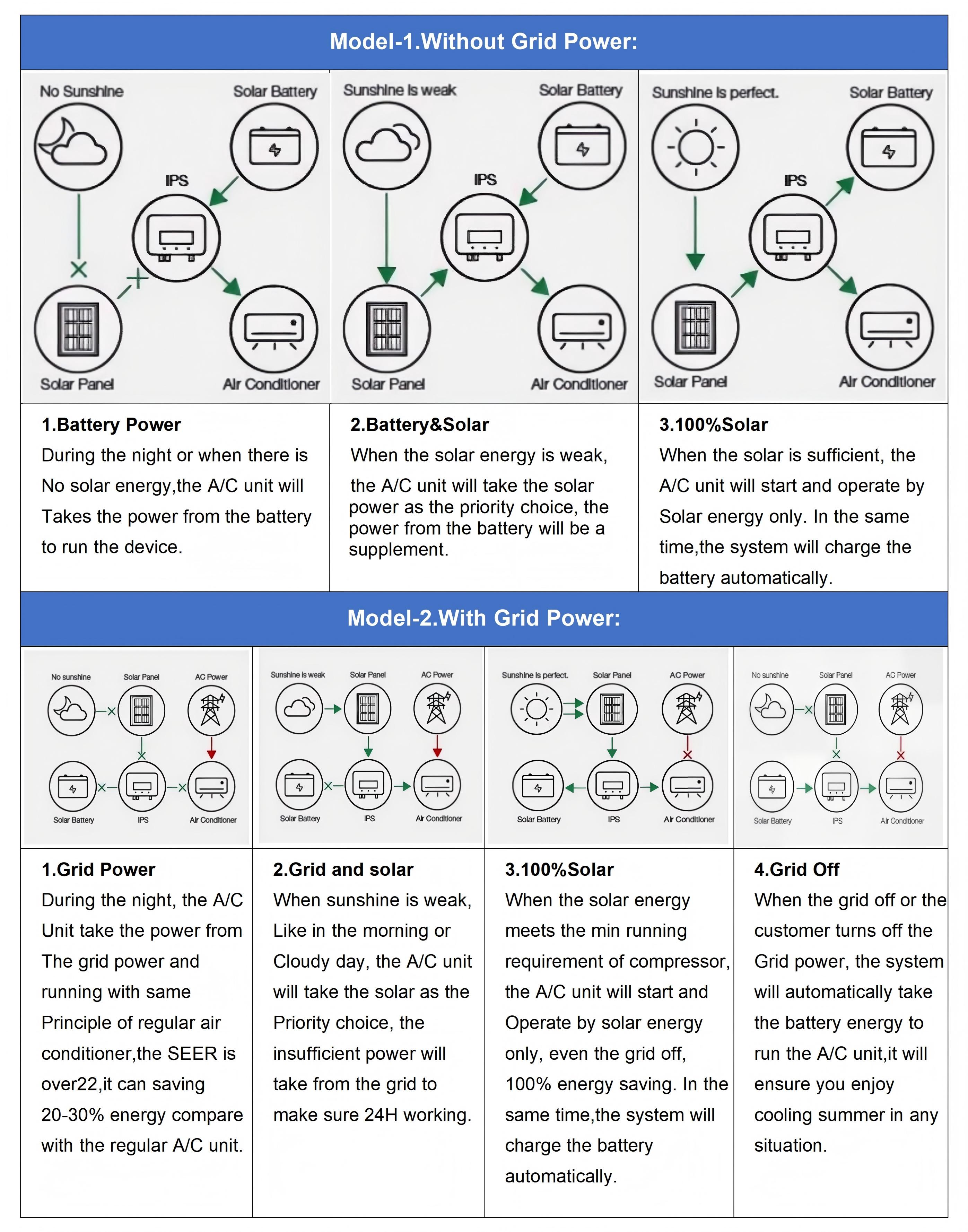 Model-1.Without Grid Power:

No Sunshine
Solar Battery
IPS
Solar Panel
Air Conditioner

Sunshine is weak
Solar Battery
IPS
Solar Panel
Air Conditioner

Sunshine is perfect.
Solar Battery
IPS
Solar Panel
Air Conditioner

1.Battery Power
During the night or when there is No solar energy,the A/C unit will Takes the power from the battery to run the device.

2.Battery&Solar
When the solar energy is weak, the A/C unit will take the solar power as the priority choice, the power from the battery will be a supplement.

3.100%Solar
When the solar is sufficient, the A/C unit will start and operate by Solar energy only. In the same time,the system will charge the battery automatically.

Model-2.With Grid Power:

No sunshine
Solar Panel
AC Power
Solar Battery
IPS
Air Conditioner

Sunshine is weak
Solar Panel
AC Power
Solar Battery
IPS
Air Conditioner

Sunshine is perfect.
Solar Panel
AC Power
Solar Battery
IPS
Air Conditioner

No sunshine
Solar Panel
AC Power
Solar Battery
IPS
Air Conditioner

1.Grid Power
During the night, the A/C Unit take the power from The grid power and running with same Principle of regular air conditioner,the SEER is over22,it can saving 20-30% energy compare with the regular A/C unit.

2.Grid and solar
When sunshine is weak, Like in the morning or Cloudy day, the A/C unit will take the solar as the Priority choice, the insufficient power will take from the grid to make sure 24H working.

3.100%Solar
When the solar energy meets the min running requirement of compressor, the A/C unit will start and Operate by solar energy only, even the grid off, 100% energy saving. In the same time,the system will charge the battery automatically.

4.Grid Off
When the grid off or the customer turns off the Grid power, the system will automatically take the battery energy to run the A/C unit,it will ensure you enjoy cooling summer in any situation.